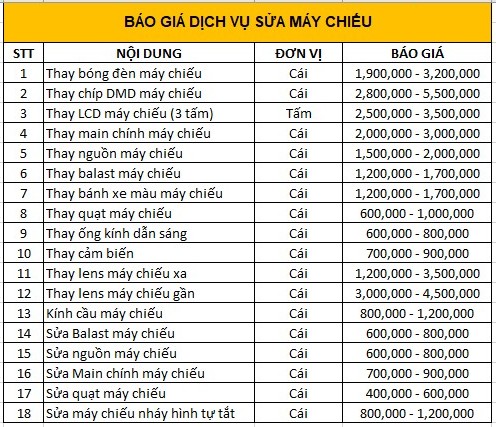 BÁO GIÁ DỊCH VỤ SỬA MÁY CHIẾU

| STT | NỘI DUNG | ĐƠN VỊ | BÁO GIÁ |
|---|---|---|---|
| 1 | Thay bóng đèn máy chiếu | Cái | 1,900,000 - 3,200,000 |
| 2 | Thay chíp DMD máy chiếu | Cái | 2,800,000 - 5,500,000 |
| 3 | Thay LCD máy chiếu (3 tấm) | Tấm | 2,500,000 - 3,500,000 |
| 4 | Thay main chính máy chiếu | Cái | 2,000,000 - 3,000,000 |
| 5 | Thay nguồn máy chiếu | Cái | 1,500,000 - 2,000,000 |
| 6 | Thay balast máy chiếu | Cái | 1,200,000 - 1,700,000 |
| 7 | Thay bánh xe màu máy chiếu | Cái | 1,200,000 - 1,700,000 |
| 8 | Thay quạt máy chiếu | Cái | 600,000 - 1,000,000 |
| 9 | Thay ống kính dẫn sáng | Cái | 600,000 - 800,000 |
| 10 | Thay cảm biến | Cái | 700,000 - 900,000 |
| 11 | Thay lens máy chiếu xa | Cái | 1,200,000 - 3,500,000 |
| 12 | Thay lens máy chiếu gần | Cái | 3,000,000 - 4,500,000 |
| 13 | Kính cầu máy chiếu | Cái | 800,000 - 1,200,000 |
| 14 | Sửa Balast máy chiếu | Cái | 600,000 - 800,000 |
| 15 | Sửa nguồn máy chiếu | Cái | 600,000 - 800,000 |
| 16 | Sửa Main chính máy chiếu | Cái | 700,000 - 900,000 |
| 17 | Sửa quạt máy chiếu | Cái | 400,000 - 600,000 |
| 18 | Sửa máy chiếu nháy hình tự tắt | Cái | 800,000 - 1,200,000 |